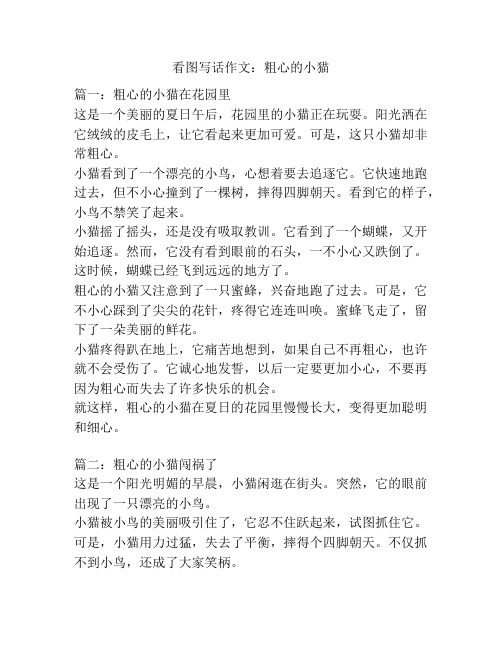 看图写话作文：粗心的小猫

篇一：粗心的小猫在花园里
这是一个美丽的夏日午后，花园里的小猫正在玩耍。阳光洒在它绒绒的皮毛上，让它看起来更加可爱。可是，这只小猫却非常粗心。
小猫看到了一个漂亮的小鸟，心想着要去追逐它。它快速地跑过去，但不小心撞到了一棵树，摔得四脚朝天。看到它的样子，小鸟不禁笑了起来。
小猫摇了摇头，还是没有吸取教训。它看到了一个蝴蝶，又开始追逐。然而，它没有看到眼前的石头，一不小心又跌倒了。这时候，蝴蝶已经飞到远远的地方了。
粗心的小猫又注意到了一只蜜蜂，兴奋地跑了过去。可是，它不小心踩到了尖尖的花针，疼得它连连叫唤。蜜蜂飞走了，留下了一朵美丽的鲜花。
小猫疼得趴在地上，它痛苦地想到，如果自己不再粗心，也许就不会受伤了。它诚心地发誓，以后一定要更加小心，不要再因为粗心而失去了许多快乐的机会。
就这样，粗心的小猫在夏日的花园里慢慢长大，变得更加聪明和细心。

篇二：粗心的小猫闯祸了
这是一个阳光明媚的早晨，小猫闲逛在街头。突然，它的眼前出现了一只漂亮的小鸟。
小猫被小鸟的美丽吸引住了，它忍不住跃起来，试图抓住它。可是，小猫用力过猛，失去了平衡，摔得个四脚朝天。不仅抓不到小鸟，还成了大家笑柄。